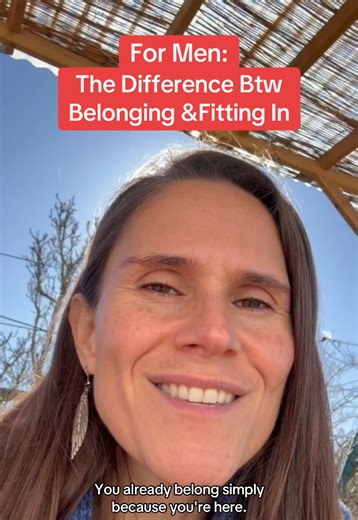 For Men:
The Difference Btw
Belonging &Fitting In

You already belong simply because you're here.